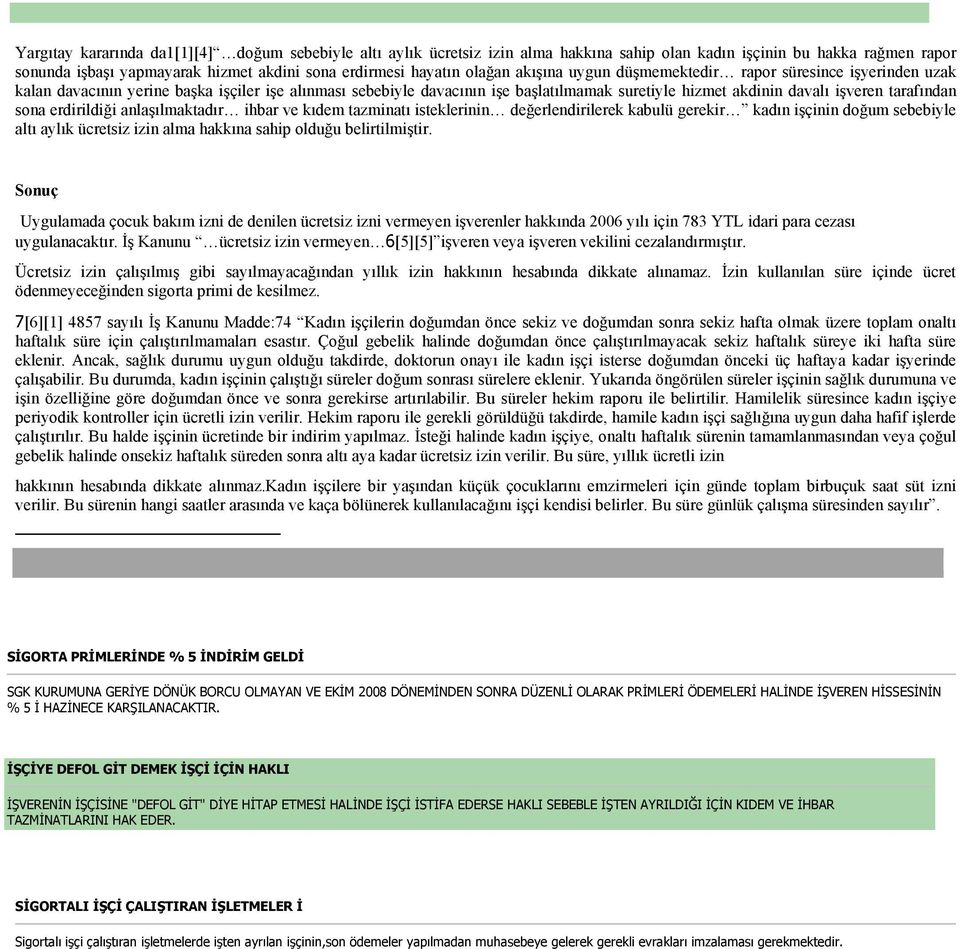 Yargıtay kararında da1[1][4]“…doğum sebebiyle altı aylık ücretsiz izin alma hakkına sahip olan kadın işçinin bu hakka rağmen rapor sonunda işbaşı yapmayarak hizmet akdini sona erdirmesi hayatın olağan akışına uygun düşmemektedir… rapor süresince işyerinden uzak kalan davacının yerine başka işçiler işe alınması sebebiyle davacının işe başlatılmamak suretiyle hizmet akdinin davalı işveren tarafından sona erdirildiği anlaşılmaktadır… ihbar ve kıdem tazminatı isteklerinin… değerlendirilerek kabulü gerekir…” kadın işçinin doğum sebebiyle altı aylık ücretsiz izin alma hakkına sahip olduğu belirtilmiştir.

Sonuç

Uygulamada çocuk bakım izni de denilen ücretsiz izni vermeyen işverenler hakkında 2006 yılı için 783 YTL idari para cezası uygulanacaktır. İş Kanunu “…ücretsiz izin vermeyen…6[5][5]”işveren veya işveren vekilini cezalandırmıştır.

Ücretsiz izin çalışılmış gibi sayılmayacağından yıllık izin hakkının hesabında dikkate alınamaz. İzin kullanılan süre içinde ücret ödenmeyeceğinden sigorta primi de kesilmez.

7[6][1] 4857 sayılı İş Kanunu Madde:74 “Kadın işçilerin doğumdan önce sekiz ve doğumdan sonra sekiz hafta olmak üzere toplam onaltı haftalık süre için çalıştırılmamaları esastır. Çoğul gebelik halinde doğumdan önce çalıştırılmayacak sekiz haftalık süreye iki hafta süre eklenir. Ancak, sağlık durumu uygun olduğu takdirde, doktorun onayı ile kadın işçi isterse doğumdan önceki üç haftaya kadar işyerinde çalışabilir. Bu durumda, kadın işçinin çalıştığı süreler doğum sonrası sürelere eklenir. Yukarıda öngörülen süreler işçinin sağlık durumuna ve işin özelliğine göre doğumdan önce ve sonra gerekirse artırılabilir. Bu süreler hekim raporu ile belirtilir. Hamilelik süresince kadın işçiye periyodik kontroller için ücretli izin verilir. Hekim raporu ile gerekli görüldüğü takdirde, hamile kadın işçi sağlığına uygun daha hafif işlerde çalıştırılır. Bu halde işçinin ücretinde bir indirim yapılmaz. İsteği halinde kadın işçiye, onaltı haftalık sürenin tamamlanmasından veya çoğul gebelik halinde onsekiz haftalık süreden sonra altı aya kadar ücretsiz izin verilir. Bu süre, yıllık ücretli izin

hakkının hesabında dikkate alınmaz.Kadın işçilere bir yaşından küçük çocuklarını emzirmeleri için günde toplam birbuçuk saat süt izni verilir. Bu sürenin hangi saatler arasında ve kaça bölünerek kullanılacağını işçi kendisi belirler. Bu süre günlük çalışma süresinden sayılır”.

SİGORTA PRİMLERİNDE % 5 İNDİRİM GELDİ

SGK KURUMUNA GERİYE DÖNÜK BORCU OLMAYAN VE EKİM 2008 DÖNEMİNDEN SONRA DÜZENLİ OLARAK PRİMLERİ ÖDEMELERİ HALİNDE İŞVEREN HİSSESİNİN % 5 İ HAZİNECE KARŞILANACAKTIR.

İŞÇİYE DEFOL GİT DEMEK İŞÇİ İÇİN HAKLI

İŞVERENİN İŞÇİSİNE "DEFOL GİT" DİYE HİTAP ETMESİ HALİNDE İŞÇİ İSTİFA EDERSE HAKLI SEBEBLE İŞTEN AYRILDIĞI İÇİN KIDEM VE İHBAR TAZMİNATLARINI HAK EDER.

SİGORTALI İŞÇİ ÇALIŞTIRAN İŞLETMELER İ

Sigortalı işçi çalıştıran işletmelerde işten ayrılan işçinin,son ödemeler yapılmadan muhasebeye gelerek gerekli evrakları imzalaması gerekmektedir.